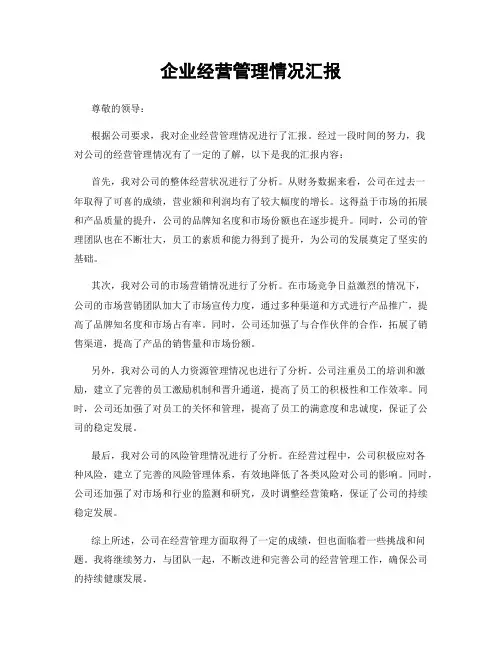 企业经营管理情况汇报

尊敬的领导：

根据公司要求，我对企业经营管理情况进行了汇报。经过一段时间的努力，我对公司的经营管理情况有了一定的了解，以下是我的汇报内容：

首先，我对公司的整体经营状况进行了分析。从财务数据来看，公司在过去一年取得了可喜的成绩，营业额和利润均有了较大幅度的增长。这得益于市场的拓展和产品质量的提升，公司的品牌知名度和市场份额也在逐步提升。同时，公司的管理团队也在不断壮大，员工的素质和能力得到了提升，为公司的发展奠定了坚实的基础。

其次，我对公司的市场营销情况进行了分析。在市场竞争日益激烈的情况下，公司的市场营销团队加大了市场宣传力度，通过多种渠道和方式进行产品推广，提高了品牌知名度和市场占有率。同时，公司还加强了与合作伙伴的合作，拓展了销售渠道，提高了产品的销售量和市场份额。

另外，我对公司的人力资源管理情况也进行了分析。公司注重员工的培训和激励，建立了完善的员工激励机制和晋升通道，提高了员工的积极性和工作效率。同时，公司还加强了对员工的关怀和管理，提高了员工的满意度和忠诚度，保证了公司的稳定发展。

最后，我对公司的风险管理情况进行了分析。在经营过程中，公司积极应对各种风险，建立了完善的风险管理体系，有效地降低了各类风险对公司的影响。同时，公司还加强了对市场和行业的监测和研究，及时调整经营策略，保证了公司的持续稳定发展。

综上所述，公司在经营管理方面取得了一定的成绩，但也面临着一些挑战和问题。我将继续努力，与团队一起，不断改进和完善公司的经营管理工作，确保公司的持续健康发展。